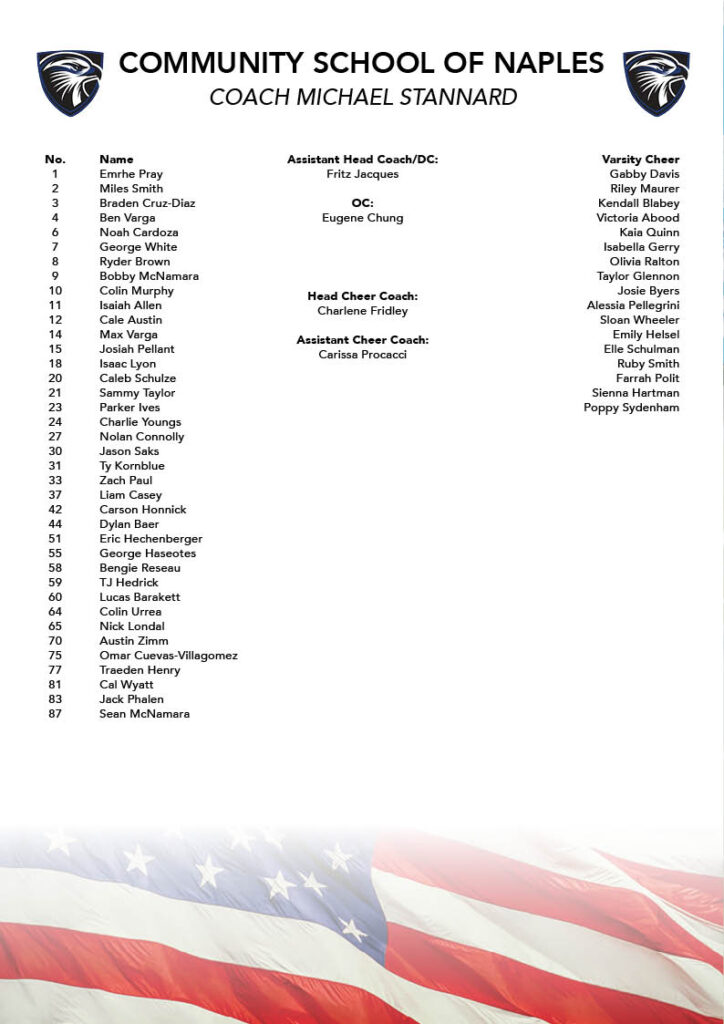 COMMUNITY SCHOOL OF NAPLES
COACH MICHAEL STANNARD

| No. | Name |
|---|---|
| 1 | Emrhe Pray |
| 2 | Miles Smith |
| 3 | Braden Cruz-Diaz |
| 4 | Ben Varga |
| 6 | Noah Cardoza |
| 7 | George White |
| 8 | Ryder Brown |
| 9 | Bobby McNamara |
| 10 | Colin Murphy |
| 11 | Isaiah Allen |
| 12 | Cale Austin |
| 14 | Max Varga |
| 15 | Josiah Pellant |
| 18 | Isaac Lyon |
| 20 | Caleb Schulze |
| 21 | Sammy Taylor |
| 23 | Parker Ives |
| 24 | Charlie Youngs |
| 27 | Nolan Connolly |
| 30 | Jason Saks |
| 31 | Ty Kornblue |
| 33 | Zach Paul |
| 37 | Liam Casey |
| 42 | Carson Honnick |
| 44 | Dylan Baer |
| 51 | Eric Hechenberger |
| 55 | George Haseotes |
| 58 | Bengie Reseau |
| 59 | TJ Hedrick |
| 60 | Lucas Barakett |
| 64 | Colin Urrea |
| 65 | Nick Londal |
| 70 | Austin Zimm |
| 75 | Omar Cuevas-Villagomez |
| 77 | Traeden Henry |
| 81 | Cal Wyatt |
| 83 | Jack Phalen |
| 87 | Sean McNamara |

Assistant Head Coach/DC:
Fritz Jacques

OC:
Eugene Chung

Head Cheer Coach:
Charlene Fridley

Assistant Cheer Coach:
Carissa Procacci

Varsity Cheer
Gabby Davis
Riley Maurer
Kendall Blabey
Victoria Abood
Kaia Quinn
Isabella Gerry
Olivia Ralton
Taylor Glennon
Josie Byers
Alessia Pellegrini
Sloan Wheeler
Emily Helsel
Elle Schulman
Ruby Smith
Farrah Polit
Sienna Hartman
Poppy Sydenham